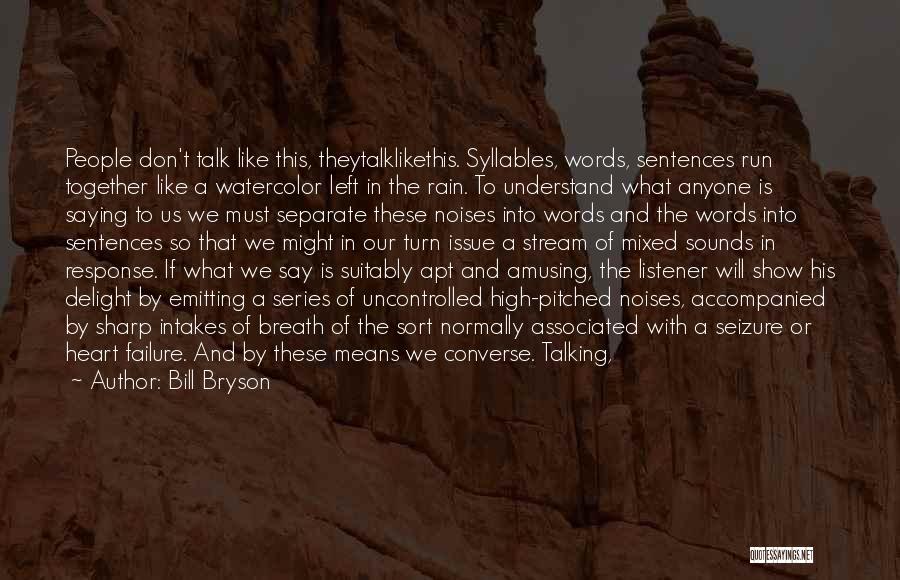 People don't talk like this, theytalklikethis. Syllables, words, sentences run together like a watercolor left in the rain. To understand what anyone is saying to us we must separate these noises into words and the words into sentences so that we might in our turn issue a stream of mixed sounds in response. If what we say is suitably apt and amusing, the listener will show his delight by emitting a series of uncontrolled high-pitched noises, accompanied by sharp intakes of breath of the sort normally associated with a seizure or heart failure. And by these means we converse. Talking,

~ Author: Bill Bryson

QUOTESSAYINGS.NET